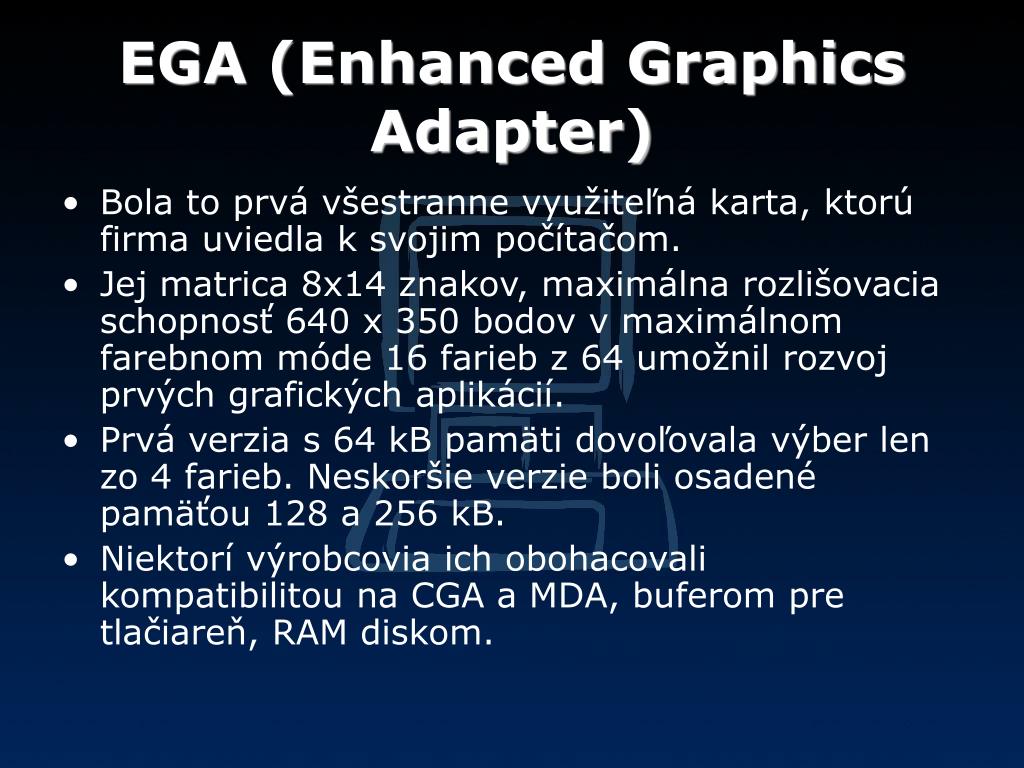 EGA (Enhanced Graphics Adapter)

• Bola to prvá všestranne využiteľná karta, ktorú firma uviedla k svojim počítačom.
• Jej matrica 8x14 znakov, maximálna rozlišovacia schopnosť 640 x 350 bodov v maximálnom farebnom móde 16 farieb z 64 umožnil rozvoj prvých grafických aplikácií.
• Prvá verzia s 64 kB pamäti dovoľovala výber len zo 4 farieb. Neskoršie verzie boli osadené pamäťou 128 a 256 kB.
• Niektorí výrobcovia ich obohacovali kompatibilitou na CGA a MDA, buferom pre tlačiareň, RAM diskom.